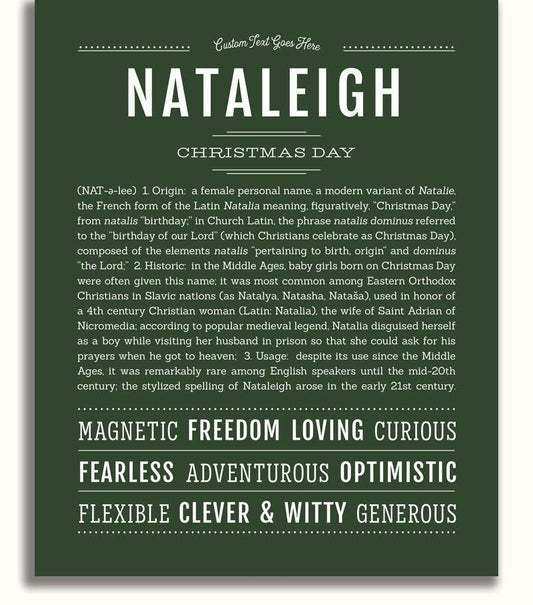 Custom Text Goes Here

NATALEIGH

CHRISTMAS DAY

(NAT-ə-lee) 1. Origin: a female personal name, a modern variant of Natalie, the French form of the Latin Natalia meaning, figuratively, "Christmas Day," from natalis "birthday;" in Church Latin, the phrase natalis dominus referred to the "birthday of our Lord" (which Christians celebrate as Christmas Day), composed of the elements natalis "pertaining to birth, origin" and dominus "the Lord;" 2. Historic: in the Middle Ages, baby girls born on Christmas Day were often given this name; it was most common among Eastern Orthodox Christians in Slavic nations (as Natalya, Natasha, Nataša), used in honor of a 4th century Christian woman (Latin: Natalia), the wife of Saint Adrian of Nicromedia; according to popular medieval legend, Natalia disguised herself as a boy while visiting her husband in prison so that she could ask for his prayers when he got to heaven; 3. Usage: despite its use since the Middle Ages, it was remarkably rare among English speakers until the mid-20th century; the stylized spelling of Nataleigh arose in the early 21st century.

MAGNETIC FREEDOM LOVING CURIOUS

FEARLESS ADVENTUROUS OPTIMISTIC

FLEXIBLE CLEVER & WITTY GENEROUS